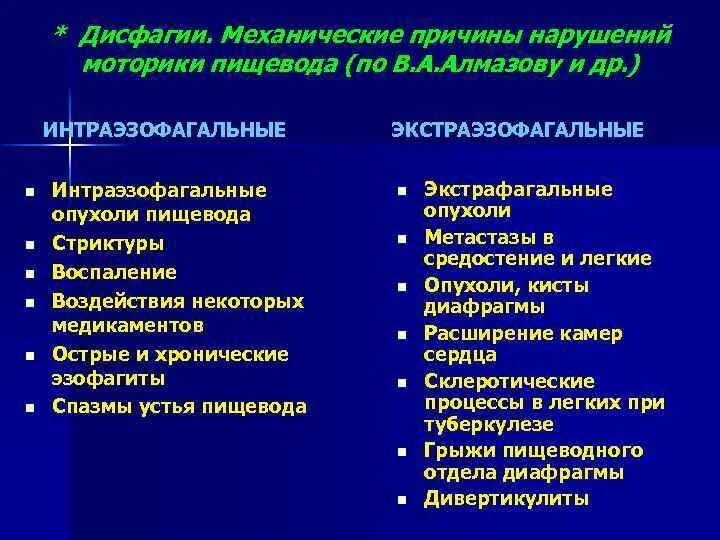 * Дисфагии. Механические причины нарушений моторики пищевода (по В.А.Алмазову и др.)

ИНТРАЭЗОФАГАЛЬНЫЕ

- Интраэзофагальные опухоли пищевода
- Стриктуры
- Воспаление
- Воздействия некоторых медикаментов
- Острые и хронические эзофагиты
- Спазмы устья пищевода

ЭКСТРАЭЗОФАГАЛЬНЫЕ

- Экстрафагальные опухоли
- Метастазы в средостение и легкие
- Опухоли, кисты диафрагмы
- Расширение камер сердца
- Склеротические процессы в легких при туберкулезе
- Грыжи пищеводного отдела диафрагмы
- Дивертикулиты